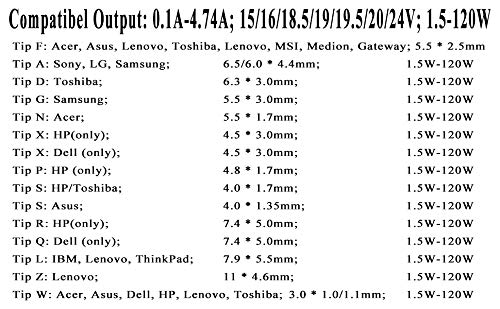 Compatibel Output: 0.1A-4.74A; 15/16/18.5/19/19.5/20/24V; 1.5-120W

Tip F: Acer, Asus, Lenovo, Toshiba, Lenovo, MSI, Medion, Gateway; 5.5 * 2.5mm

| | | |
|---|---|---|
| Tip A: Sony, LG, Samsung; | 6.5/6.0 * 4.4mm; | 1.5W-120W |
| Tip D: Toshiba; | 6.3 * 3.0mm; | 1.5W-120W |
| Tip G: Samsung; | 5.5 * 3.0mm; | 1.5W-120W |
| Tip N: Acer; | 5.5 * 1.7mm; | 1.5W-120W |
| Tip X: HP(only); | 4.5 * 3.0mm; | 1.5W-120W |
| Tip X: Dell (only); | 4.5 * 3.0mm; | 1.5W-120W |
| Tip P: HP (only); | 4.8 * 1.7mm; | 1.5W-120W |
| Tip S: HP/Toshiba; | 4.0 * 1.7mm; | 1.5W-120W |
| Tip S: Asus; | 4.0 * 1.35mm; | 1.5W-120W |
| Tip R: HP(only); | 7.4 * 5.0mm; | 1.5W-120W |
| Tip Q: Dell (only); | 7.4 * 5.0mm; | 1.5W-120W |
| Tip L: IBM, Lenovo, ThinkPad; | 7.9 * 5.5mm; | 1.5W-120W |
| Tip Z: Lenovo; | 11 * 4.6mm; | 1.5W-120W |
| Tip W: Acer, Asus, Dell, HP, Lenovo, Toshiba; | 3.0 * 1.0/1.1mm; | 1.5W-120W |